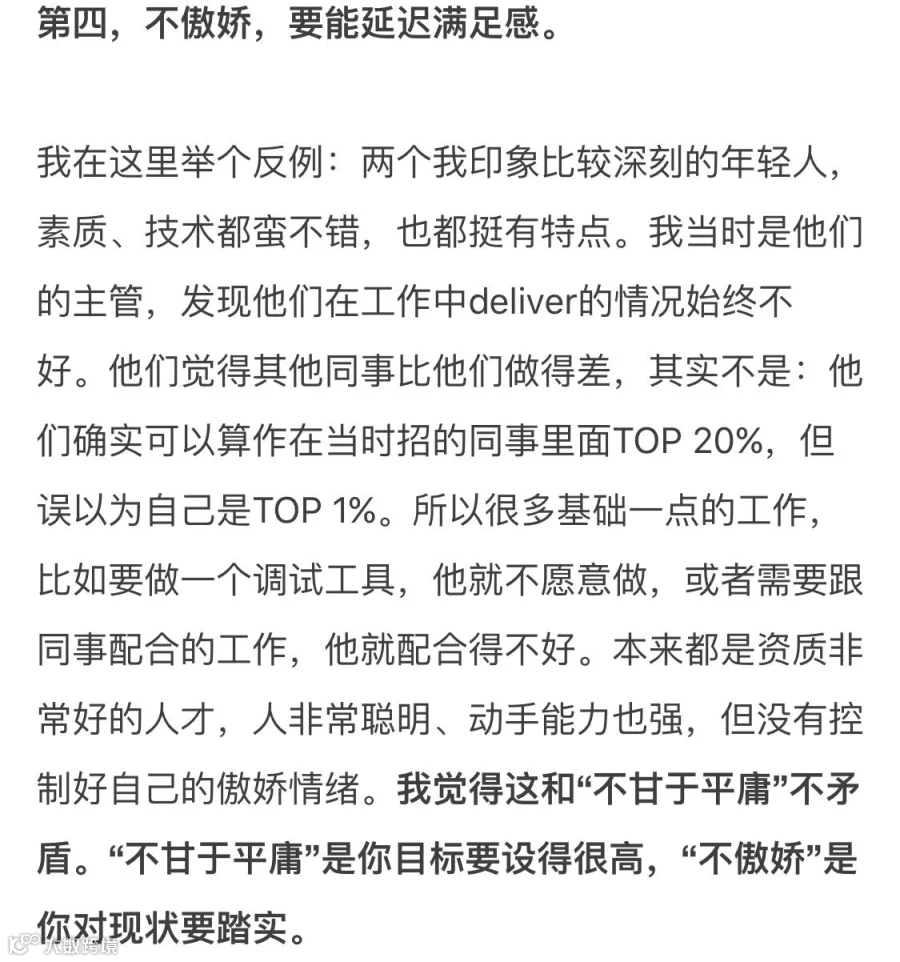 第四，不傲娇，要能延迟满足感。

我在这里举个反例：两个我印象比较深刻的年轻人，素质、技术都蛮不错，也都挺有特点。我当时是他们的主管，发现他们在工作中deliver的情况始终不好。他们觉得其他同事比他们做得差，其实不是：他们确实可以算作在当时招的同事里面TOP 20%，但误以为自己是TOP 1%。所以很多基础一点的工作，比如要做一个调试工具，他就不愿意做，或者需要跟同事配合的工作，他就配合得不好。本来都是资质非常好的人才，人非常聪明、动手能力也强，但没有控制好自己的傲娇情绪。我觉得这和“不甘于平庸”不矛盾。“不甘于平庸”是你目标要设得很高，“不傲娇”是你对现状要踏实。

大数跨境